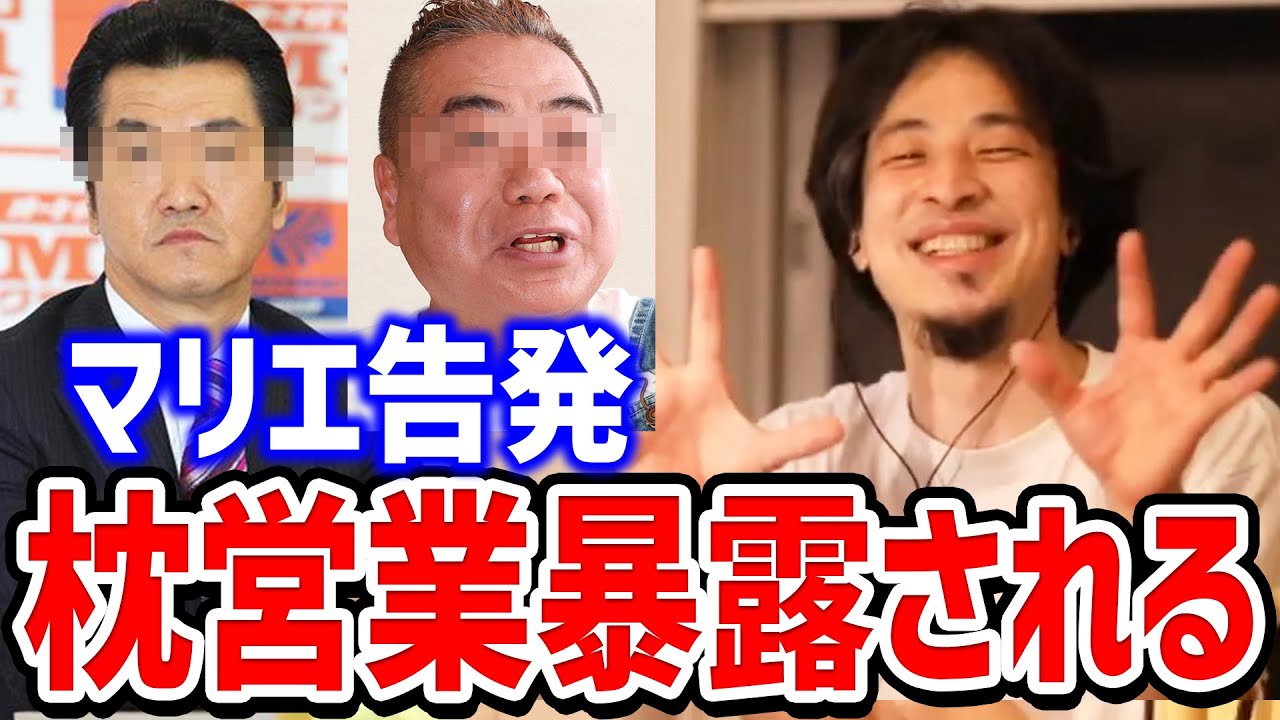 マリエ告発
枕営業暴露される